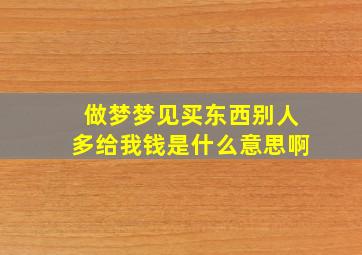 做梦梦见买东西别人多给我钱是什么意思啊